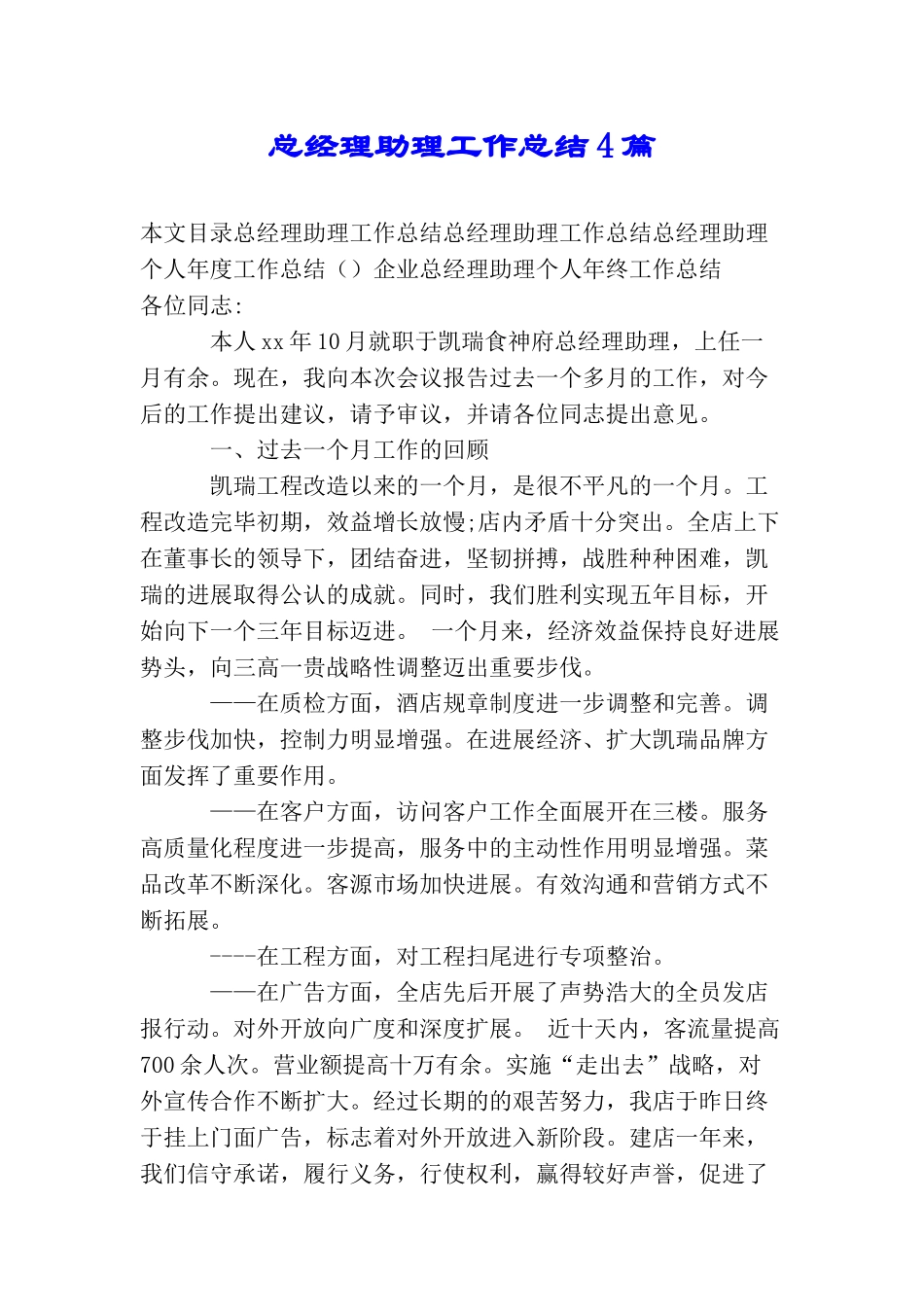 总经理助理工作总结4篇

本文目录总经理助理工作总结总经理助理工作总结总经理助理个人年度工作总结（）企业总经理助理个人年终工作总结

各位同志:

本人xx年10月就职于凯瑞食神府总经理助理，上任一月有余。现在，我向本次会议报告过去一个多月的工作，对今后的工作提出建议，请予审议，并请各位同志提出意见。

一、过去一个月工作的回顾

凯瑞工程改造以来的一个月，是很不平凡的一个月。工程改造完毕初期，效益增长放慢;店内矛盾十分突出。全店上下在董事长的领导下，团结奋进，坚韧拼搏，战胜种种困难，凯瑞的进展取得公认的成就。同时，我们胜利实现五年目标，开始向下一个三年目标迈进。 一个月来，经济效益保持良好进展势头，向三高一贵战略性调整迈出重要步伐。

——在质检方面，酒店规章制度进一步调整和完善。调整步伐加快，控制力明显增强。在进展经济、扩大凯瑞品牌方面发挥了重要作用。

——在客户方面，访问客户工作全面展开在三楼。服务高质量化程度进一步提高，服务中的主动性作用明显增强。菜品改革不断深化。客源市场加快进展。有效沟通和营销方式不断拓展。

----在工程方面，对工程扫尾进行专项整治。

——在广告方面，全店先后开展了声势浩大的全员发店报行动。对外开放向广度和深度扩展。 近十天内，客流量提高700余人次。营业额提高十万有余。实施“走出去”战略，对外宣传合作不断扩大。经过长期的的艰苦努力，我店于昨日终于挂上门面广告，标志着对外开放进入新阶段。建店一年来，我们信守承诺，履行义务，行使权利，赢得较好声誉，促进了